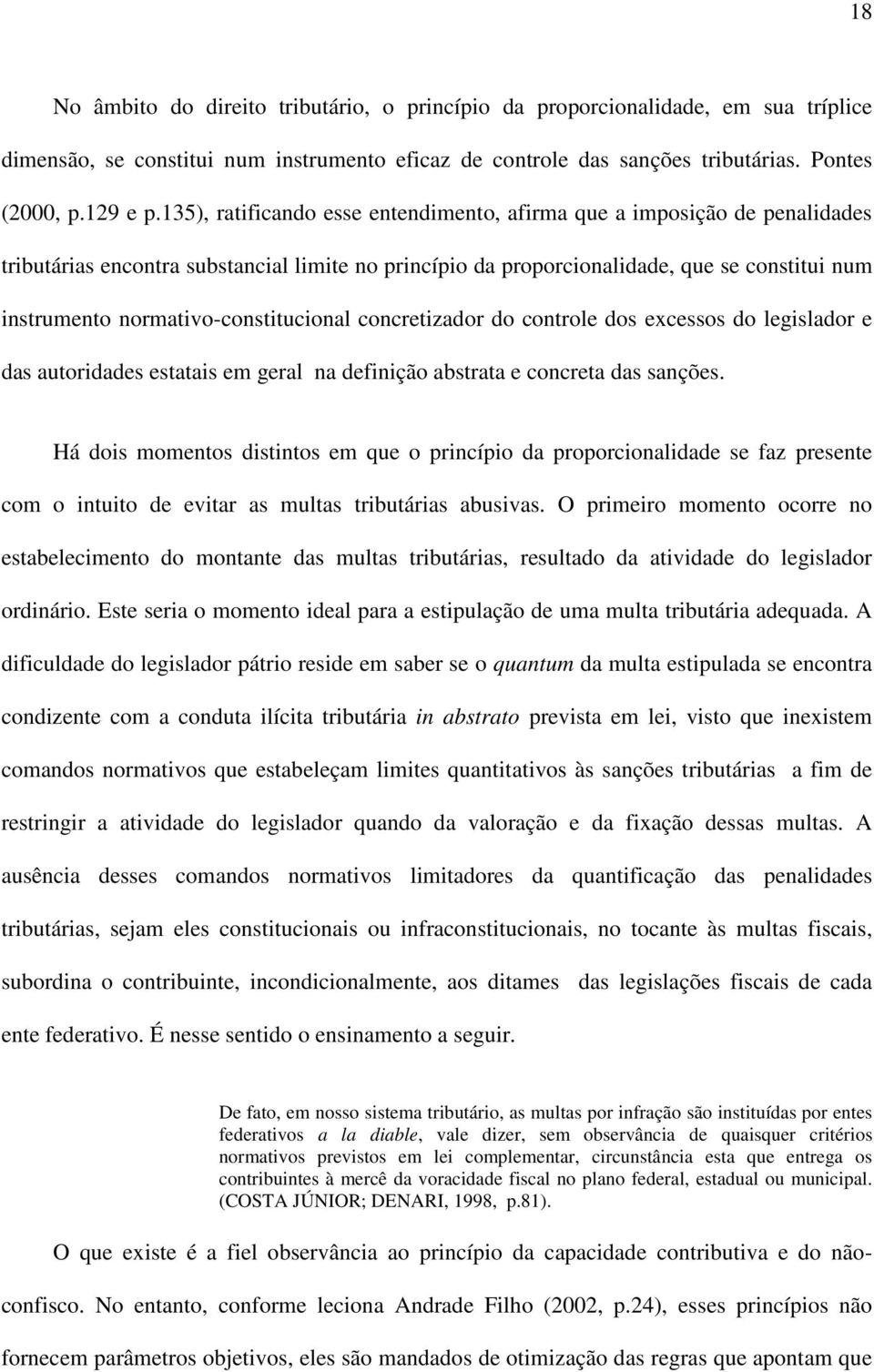 18

No âmbito do direito tributário, o princípio da proporcionalidade, em sua tríplice dimensão, se constitui num instrumento eficaz de controle das sanções tributárias. Pontes (2000, p.129 e p.135), ratificando esse entendimento, afirma que a imposição de penalidades tributárias encontra substancial limite no princípio da proporcionalidade, que se constitui num instrumento normativo-constitucional concretizador do controle dos excessos do legislador e das autoridades estatais em geral na definição abstrata e concreta das sanções.

Há dois momentos distintos em que o princípio da proporcionalidade se faz presente com o intuito de evitar as multas tributárias abusivas. O primeiro momento ocorre no estabelecimento do montante das multas tributárias, resultado da atividade do legislador ordinário. Este seria o momento ideal para a estipulação de uma multa tributária adequada. A dificuldade do legislador pátrio reside em saber se o quantum da multa estipulada se encontra condizente com a conduta ilícita tributária in abstrato prevista em lei, visto que inexistem comandos normativos que estabeleçam limites quantitativos às sanções tributárias a fim de restringir a atividade do legislador quando da valoração e da fixação dessas multas. A ausência desses comandos normativos limitadores da quantificação das penalidades tributárias, sejam eles constitucionais ou infraconstitucionais, no tocante às multas fiscais, subordina o contribuinte, incondicionalmente, aos ditames das legislações fiscais de cada ente federativo. É nesse sentido o ensinamento a seguir.

De fato, em nosso sistema tributário, as multas por infração são instituídas por entes federativos a la diable, vale dizer, sem observância de quaisquer critérios normativos previstos em lei complementar, circunstância esta que entrega os contribuintes à mercê da voracidade fiscal no plano federal, estadual ou municipal. (COSTA JÚNIOR; DENARI, 1998, p.81).

O que existe é a fiel observância ao princípio da capacidade contributiva e do não-confisco. No entanto, conforme leciona Andrade Filho (2002, p.24), esses princípios não fornecem parâmetros objetivos, eles são mandados de otimização das regras que apontam que